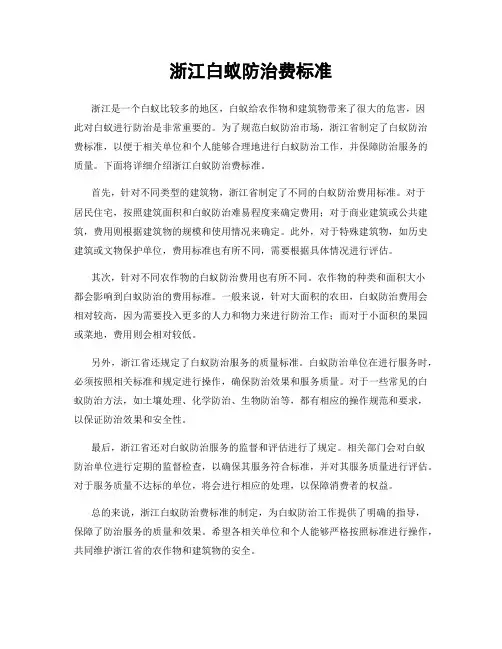 浙江白蚁防治费标准

浙江是一个白蚁比较多的地区，白蚁给农作物和建筑物带来了很大的危害，因此对白蚁进行防治是非常重要的。为了规范白蚁防治市场，浙江省制定了白蚁防治费标准，以便于相关单位和个人能够合理地进行白蚁防治工作，并保障防治服务的质量。下面将详细介绍浙江白蚁防治费标准。

首先，针对不同类型的建筑物，浙江省制定了不同的白蚁防治费用标准。对于居民住宅，按照建筑面积和白蚁防治难易程度来确定费用；对于商业建筑或公共建筑，费用则根据建筑物的规模和使用情况来确定。此外，对于特殊建筑物，如历史建筑或文物保护单位，费用标准也有所不同，需要根据具体情况进行评估。

其次，针对不同农作物的白蚁防治费用也有所不同。农作物的种类和面积大小都会影响到白蚁防治的费用标准。一般来说，针对大面积的农田，白蚁防治费用会相对较高，因为需要投入更多的人力和物力来进行防治工作；而对于小面积的果园或菜地，费用则会相对较低。

另外，浙江省还规定了白蚁防治服务的质量标准。白蚁防治单位在进行服务时，必须按照相关标准和规定进行操作，确保防治效果和服务质量。对于一些常见的白蚁防治方法，如土壤处理、化学防治、生物防治等，都有相应的操作规范和要求，以保证防治效果和安全性。

最后，浙江省还对白蚁防治服务的监督和评估进行了规定。相关部门会对白蚁防治单位进行定期的监督检查，以确保其服务符合标准，并对其服务质量进行评估。对于服务质量不达标的单位，将会进行相应的处理，以保障消费者的权益。

总的来说，浙江白蚁防治费标准的制定，为白蚁防治工作提供了明确的指导，保障了防治服务的质量和效果。希望各相关单位和个人能够严格按照标准进行操作，共同维护浙江省的农作物和建筑物的安全。